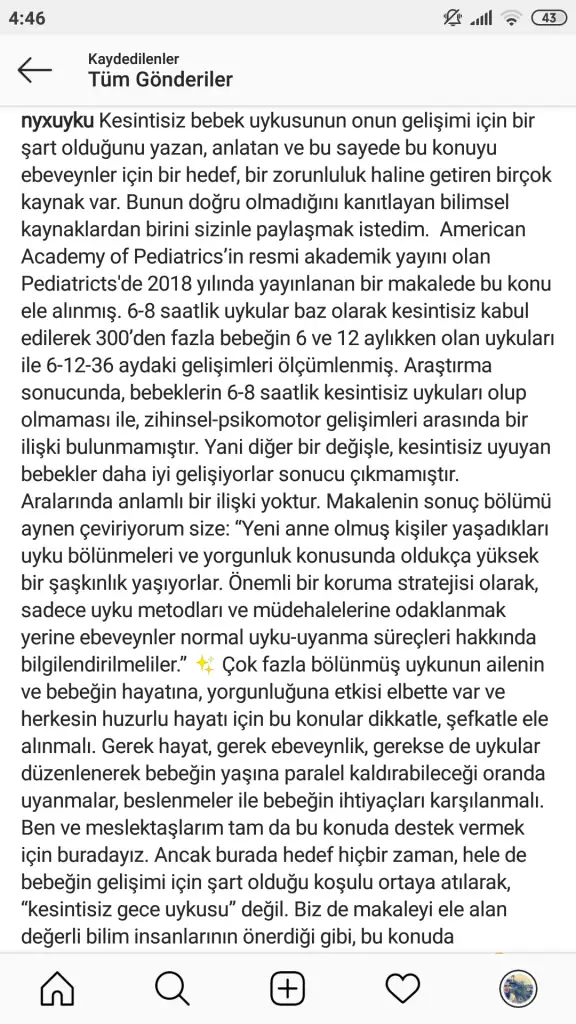 4:46 43

Kaydedilenler
Tüm Gönderiler

nyxuyku Kesintisiz bebek uykusunun onun gelişimi için bir şart olduğunu yazan, anlatan ve bu sayede bu konuyu ebeveynler için bir hedef, bir zorunluluk haline getiren birçok kaynak var. Bunun doğru olmadığını kanıtlayan bilimsel kaynaklardan birini sizinle paylaşmak istedim. American Academy of Pediatrics'in resmi akademik yayını olan Pediatricts'de 2018 yılında yayınlanan bir makalede bu konu ele alınmış. 6-8 saatlik uykular baz olarak kesintisiz kabul edilerek 300'den fazla bebeğin 6 ve 12 aylıkken olan uykuları ile 6-12-36 aydaki gelişimleri ölçümlenmiş. Araştırma sonucunda, bebeklerin 6-8 saatlik kesintisiz uykuları olup olmaması ile, zihinsel-psikomotor gelişimleri arasında bir ilişki bulunmamıştır. Yani diğer bir değişle, kesintisiz uyuyan bebekler daha iyi gelişiyorlar sonucu çıkmamıştır. Aralarında anlamlı bir ilişki yoktur. Makalenin sonuç bölümü aynen çeviriyorum size: "Yeni anne olmuş kişiler yaşadıkları uyku bölünmeleri ve yorgunluk konusunda oldukça yüksek bir şaşkınlık yaşıyorlar. Önemli bir koruma stratejisi olarak, sadece uyku metodları ve müdehalelerine odaklanmak yerine ebeveynler normal uyku-uyanma süreçleri hakkında bilgilendirilmeliler." ✨ Çok fazla bölünmüş uykunun ailenin ve bebeğin hayatına, yorgunluğuna etkisi elbette var ve herkesin huzurlu hayatı için bu konular dikkatle, şefkatle ele alınmalı. Gerek hayat, gerek ebeveynlik, gerekse de uykular düzenlenerek bebeğin yaşına paralel kaldırabileceği oranda uyanmalar, beslenmeler ile bebeğin ihtiyaçları karşılanmalı. Ben ve meslektaşlarım tam da bu konuda destek vermek için buradayız. Ancak burada hedef hiçbir zaman, hele de bebeğin gelişimi için şart olduğu koşulu ortaya atılarak, "kesintisiz gece uykusu" değil. Biz de makaleyi ele alan değerli bilim insanlarının önerdiği gibi, bu konuda